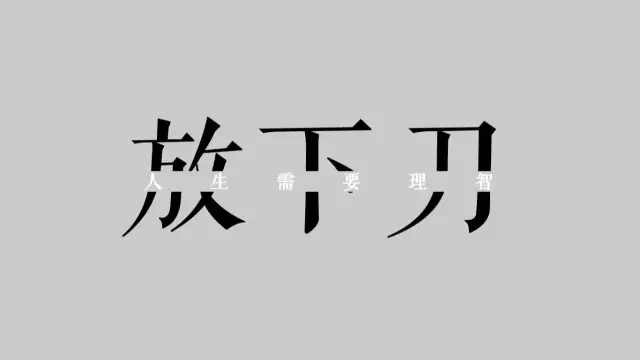 放下刀

人生需要理智